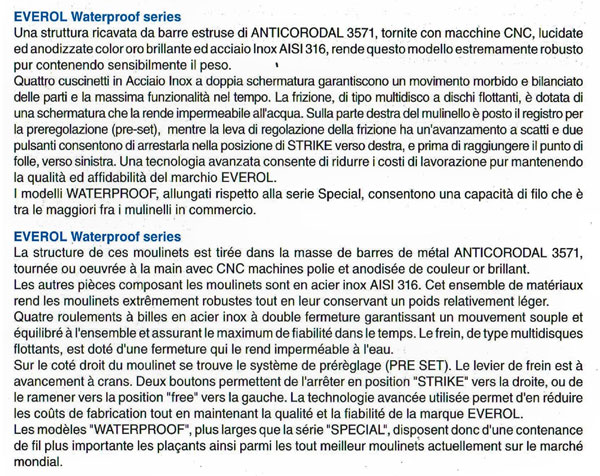 EVEROL Waterproof series
Una struttura ricavata da barre estruse di ANTICORODAL 3571, tornite con macchine CNC, lucidate ed anodizzate color oro brillante ed acciaio Inox AISI 316, rende questo modello estremamente robusto pur contenendo sensibilmente il peso.
Quattro cuscinetti in Acciaio Inox a doppia schermatura garantiscono un movimento morbido e bilanciato delle parti e la massima funzionalità nel tempo. La frizione, di tipo multidisco a dischi flottanti, è dotata di una schermatura che la rende impermeabile all'acqua. Sulla parte destra del mulinello è posto il registro per la preregolazione (pre-set), mentre la leva di regolazione della frizione ha un'avanzamento a scatti e due pulsanti consentono di arrestarla nella posizione di STRIKE verso destra, e prima di raggiungere il punto di folle, verso sinistra. Una tecnologia avanzata consente di ridurre i costi di lavorazione pur mantenendo la qualità ed affidabilità del marchio EVEROL.
I modelli WATERPROOF, allungati rispetto alla serie Special, consentono una capacità di filo che è tra le maggiori fra i mulinelli in commercio.

EVEROL Waterproof series
La structure de ces moulinets est tirée dans la masse de barres de métal ANTICORODAL 3571, tournée ou oeuvrée à la main avec CNC machines polie et anodisée de couleur or brillant.
Les autres pièces composant les moulinets sont en acier inox AISI 316. Cet ensemble de matériaux rend les moulinets extrêmement robustes tout en leur conservant un poids relativement léger.
Quatre roulements à billes en acier inox à double fermeture garantissant un mouvement souple et équilibré à l'ensemble et assurant le maximum de fiabilité dans le temps. Le frein, de type multidisques flottants, est doté d'une fermeture qui le rend imperméable à l'eau.
Sur le coté droit du moulinet se trouve le système de préréglage (PRE SET). Le levier de frein est à avancement à crans. Deux boutons permettent de l'arrêter en position "STRIKE" vers la droite, ou de le ramener vers la position "free" vers la gauche. La technologie avancée utilisée permet d'en réduire les coûts de fabrication tout en maintenant la qualité et la fiabilité de la marque EVEROL.
Les modèles "WATERPROOF", plus larges que la série "SPECIAL", disposent donc d'une contenance de fil plus importante les plaçants ainsi parmi les tout meilleur moulinets actuellement sur le marché mondial.